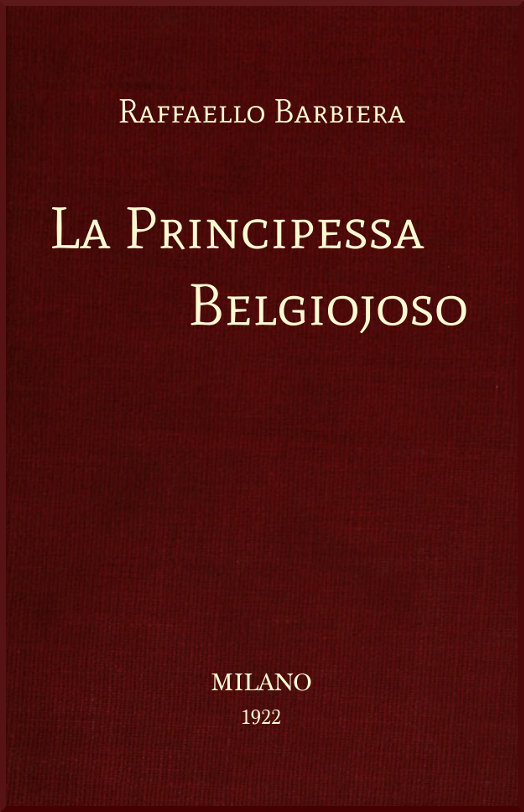 Raffaello Barbiera

La Principessa Belgiojoso

MILANO
1922